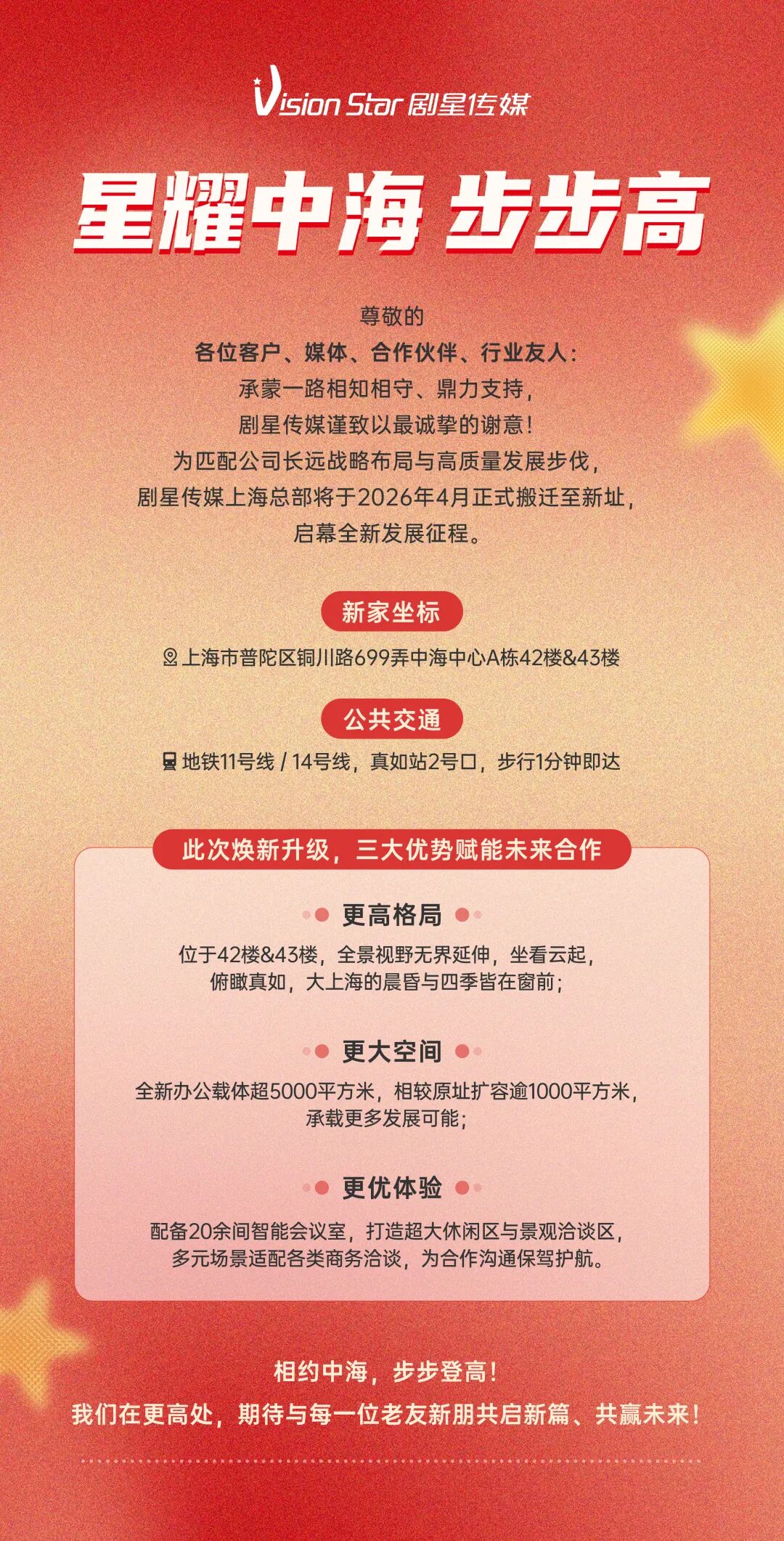 Vision Star 剧星传媒

星耀中海 步步高

尊敬的
各位客户、媒体、合作伙伴、行业友人：
承蒙一路相知相守、鼎力支持，
剧星传媒谨致以最诚挚的谢意！
为匹配公司长远战略布局与高质量发展步伐，
剧星传媒上海总部将于2026年4月正式搬迁至新址，
启幕全新发展征程。

新家坐标

上海市普陀区铜川路699弄中海中心A栋42楼&43楼

公共交通

地铁11号线 / 14号线，真如站2号口，步行1分钟即达

此次焕新升级，三大优势赋能未来合作

更高格局

位于42楼&43楼，全景视野无界延伸，坐看云起，俯瞰真如，大上海的晨昏与四季皆在窗前；

更大空间

全新办公载体超5000平方米，相较原址扩容逾1000平方米，承载更多发展可能；

更优体验

配备20余间智能会议室，打造超大休闲区与景观洽谈区，多元场景适配各类商务洽谈，为合作沟通保驾护航。

相约中海，步步登高！
我们在更高处，期待与每一位老友新朋共启新篇、共赢未来！